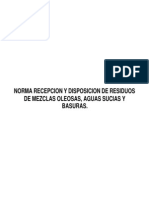 PDF

NORMA RECEPCION Y DISPOSICION DE RESIDUOS DE MEZCLAS OLEOSAS, AGUAS SUCIAS Y BASURAS.